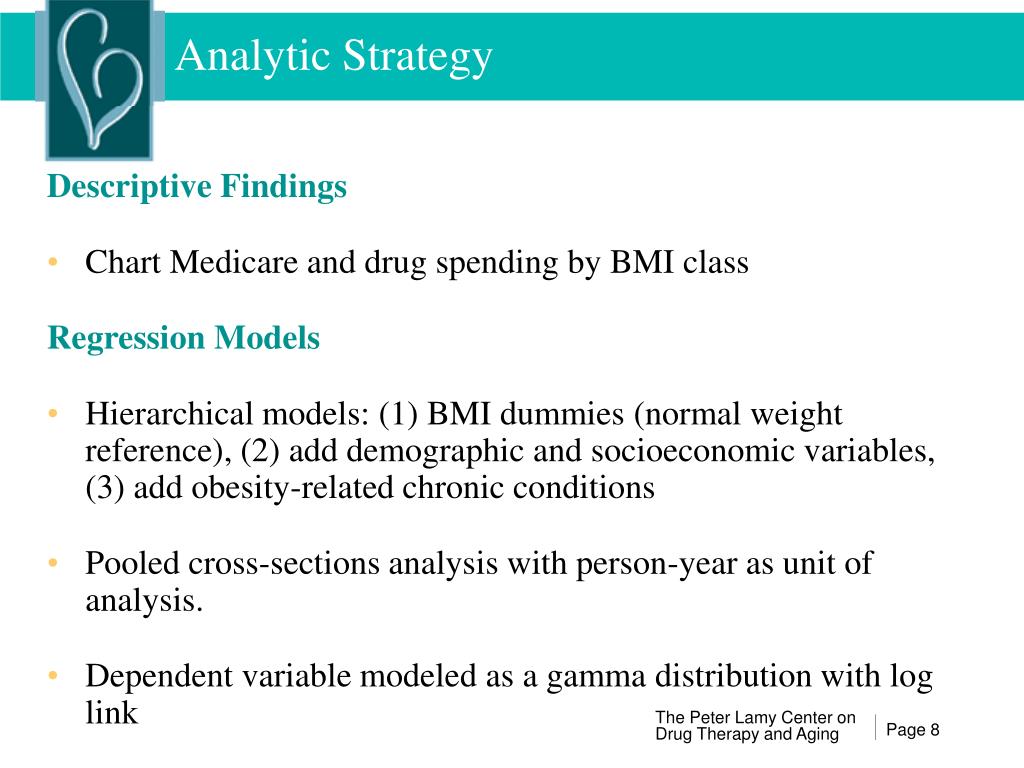 Analytic Strategy

Descriptive Findings

• Chart Medicare and drug spending by BMI class

Regression Models

• Hierarchical models: (1) BMI dummies (normal weight reference), (2) add demographic and socioeconomic variables, (3) add obesity-related chronic conditions

• Pooled cross-sections analysis with person-year as unit of analysis.

• Dependent variable modeled as a gamma distribution with log link

The Peter Lamy Center on Drug Therapy and Aging

Page 8